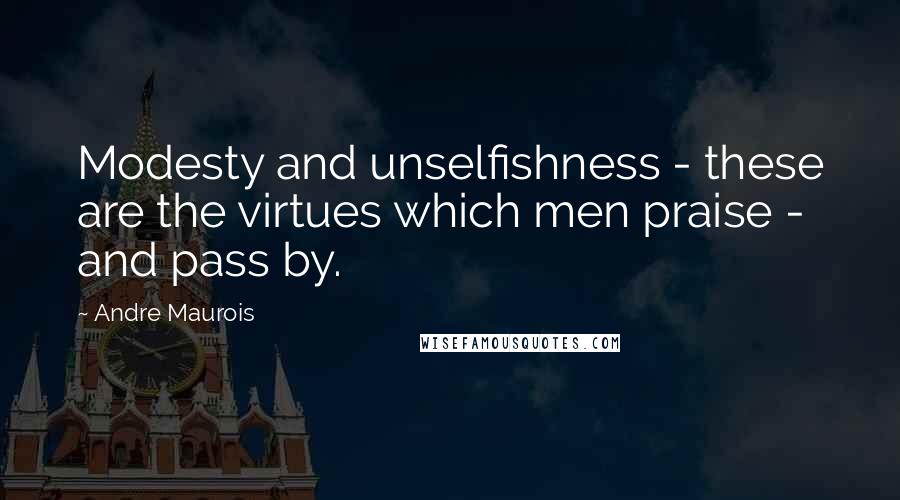 Modesty and unselfishness - these are the virtues which men praise - and pass by.

~ Andre Maurois

WISEFAMOUSQUOTES.COM